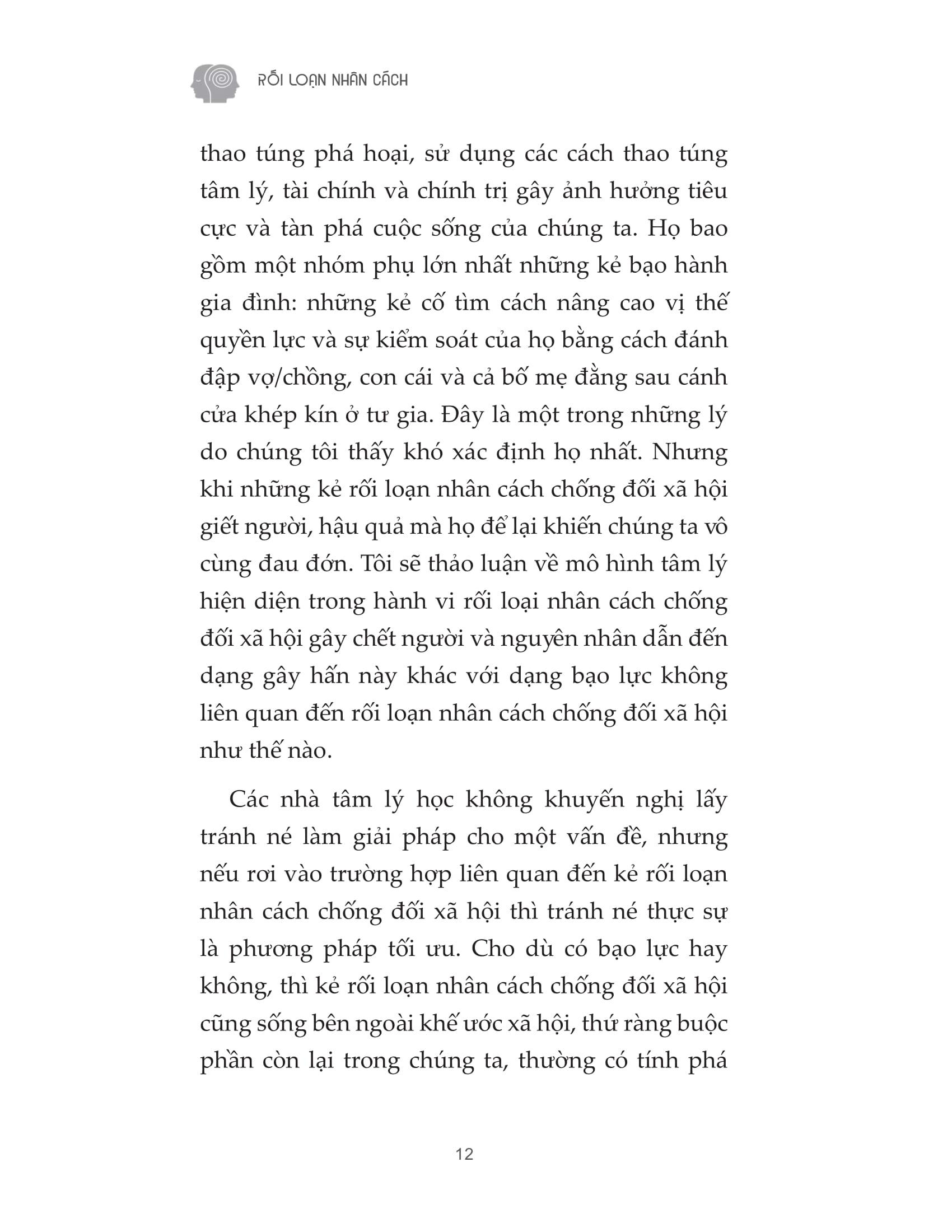 RỐI LOẠN NHÂN CÁCH

thao túng phá hoại, sử dụng các cách thao túng tâm lý, tài chính và chính trị gây ảnh hưởng tiêu cực và tàn phá cuộc sống của chúng ta. Họ bao gồm một nhóm phụ lớn nhất những kẻ bạo hành gia đình: những kẻ cố tìm cách nâng cao vị thế quyền lực và sự kiểm soát của họ bằng cách đánh đập vợ/chồng, con cái và cả bố mẹ đằng sau cánh cửa khép kín ở tư gia. Đây là một trong những lý do chúng tôi thấy khó xác định họ nhất. Nhưng khi những kẻ rối loạn nhân cách chống đối xã hội giết người, hậu quả mà họ để lại khiến chúng ta vô cùng đau đớn. Tôi sẽ thảo luận về mô hình tâm lý hiện diện trong hành vi rối loại nhân cách chống đối xã hội gây chết người và nguyên nhân dẫn đến dạng gây hấn này khác với dạng bạo lực không liên quan đến rối loạn nhân cách chống đối xã hội như thế nào.

Các nhà tâm lý học không khuyến nghị lấy tránh né làm giải pháp cho một vấn đề, nhưng nếu rơi vào trường hợp liên quan đến kẻ rối loạn nhân cách chống đối xã hội thì tránh né thực sự là phương pháp tối ưu. Cho dù có bạo lực hay không, thì kẻ rối loạn nhân cách chống đối xã hội cũng sống bên ngoài khế ước xã hội, thứ ràng buộc phần còn lại trong chúng ta, thường có tính phá

12